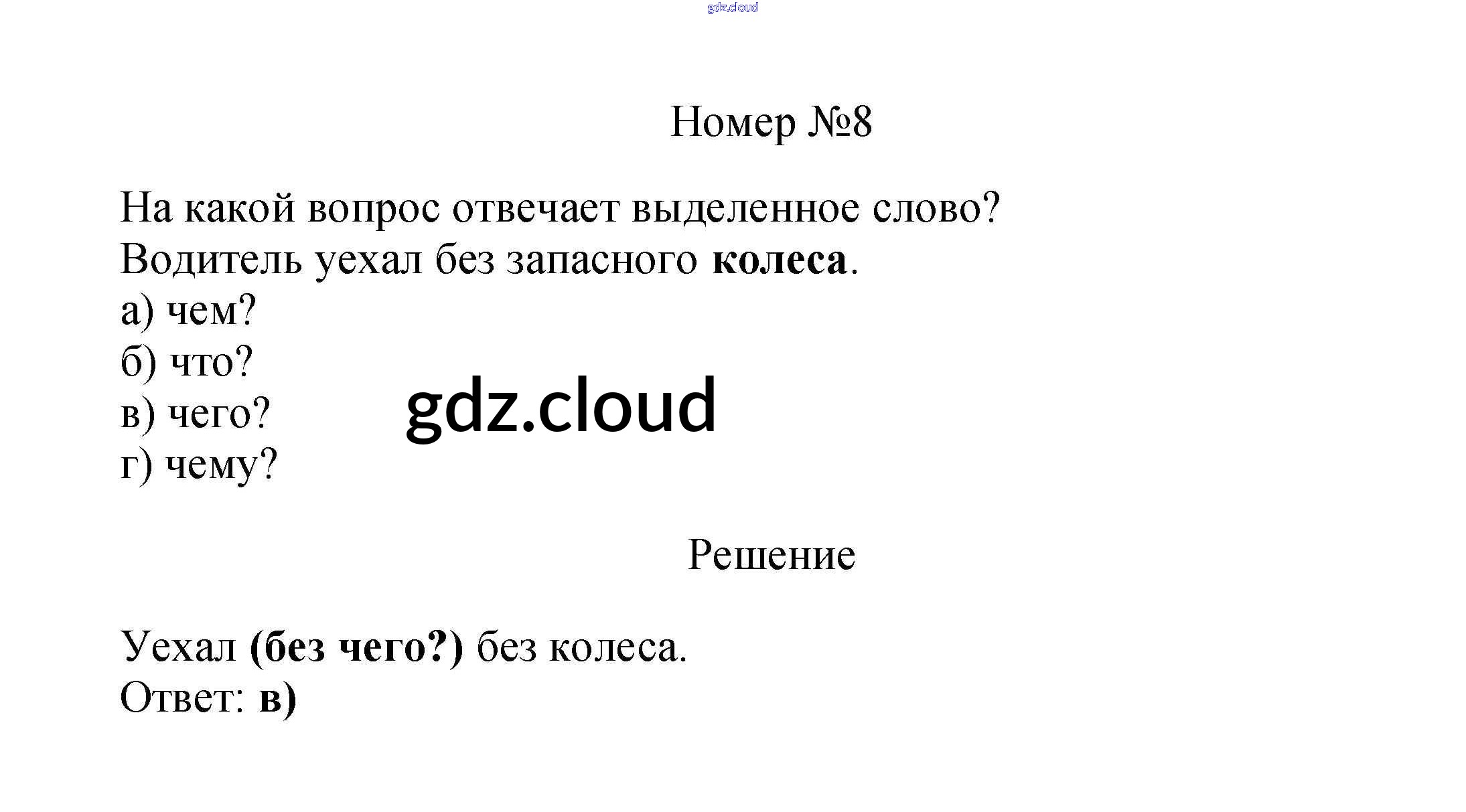 Номер №8

На какой вопрос отвечает выделенное слово?
Водитель уехал без запасного колеса.
а) чем?
б) что?
в) чего?
г) чему?

Решение

Уехал (без чего?) без колеса.
Ответ: в)

gdz.cloud